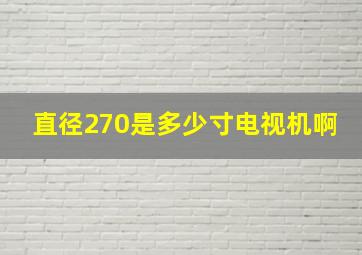 直径270是多少寸电视机啊